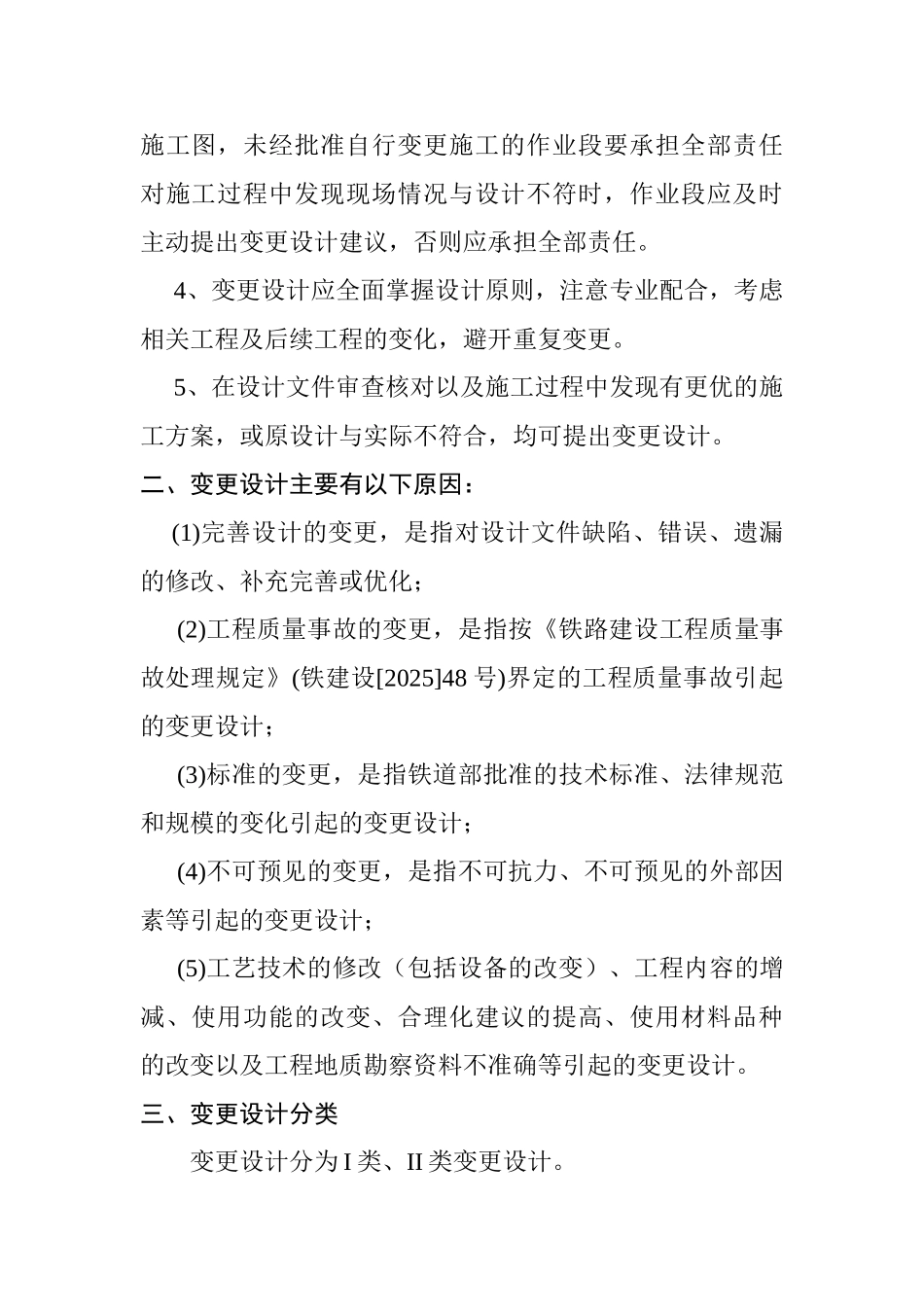 施工图，未经批准自行变更施工的作业段要承担全部责任对施工过程中发现现场情况与设计不符时，作业段应及时主动提出变更设计建议，否则应承担全部责任。

4、变更设计应全面掌握设计原则，注意专业配合，考虑相关工程及后续工程的变化，避开重复变更。

5、在设计文件审查核对以及施工过程中发现有更优的施工方案，或原设计与实际不符合，均可提出变更设计。

二、变更设计主要有以下原因：

(1)完善设计的变更，是指对设计文件缺陷、错误、遗漏的修改、补充完善或优化；

(2)工程质量事故的变更，是指按《铁路建设工程质量事故处理规定》(铁建设[2025]48号)界定的工程质量事故引起的变更设计；

(3)标准的变更，是指铁道部批准的技术标准、法律规范和规模的变化引起的变更设计；

(4)不可预见的变更，是指不可抗力、不可预见的外部因素等引起的变更设计；

(5)工艺技术的修改（包括设备的改变）、工程内容的增减、使用功能的改变、合理化建议的提高、使用材料品种的改变以及工程地质勘察资料不准确等引起的变更设计。

三、变更设计分类

变更设计分为I类、II类变更设计。